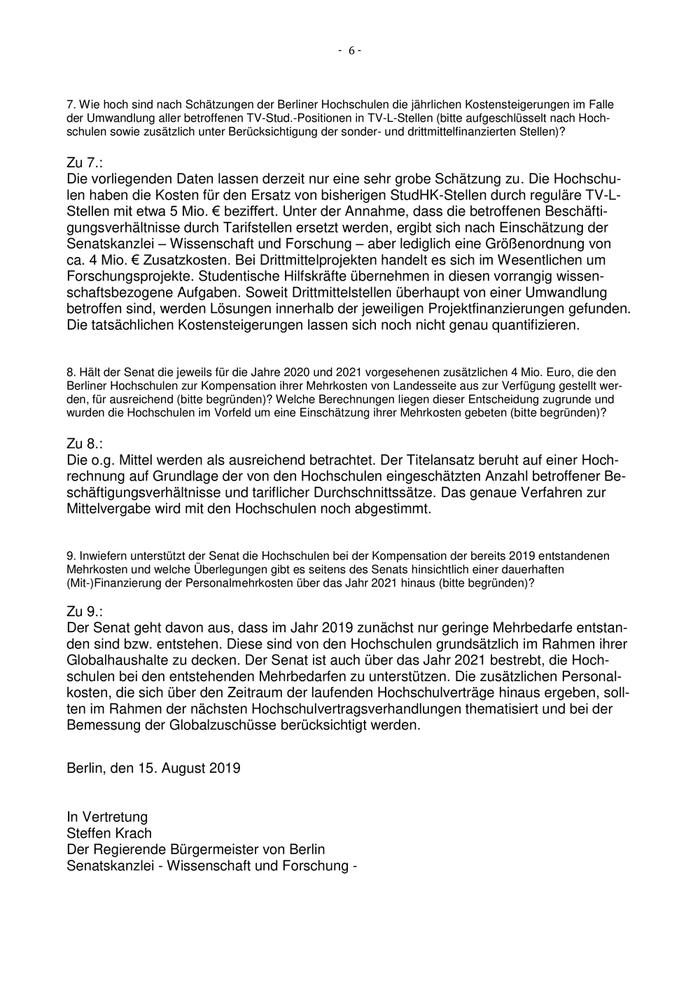 - 6 -

7. Wie hoch sind nach Schätzungen der Berliner Hochschulen die jährlichen Kostensteigerungen im Falle der Umwandlung aller betroffenen TV-Stud.-Positionen in TV-L-Stellen (bitte aufgeschlüsselt nach Hochschulen sowie zusätzlich unter Berücksichtigung der sonder- und drittmittelfinanzierten Stellen)?

Zu 7.:
Die vorliegenden Daten lassen derzeit nur eine sehr grobe Schätzung zu. Die Hochschulen haben die Kosten für den Ersatz von bisherigen StudHK-Stellen durch reguläre TV-L-Stellen mit etwa 5 Mio. € beziffert. Unter der Annahme, dass die betroffenen Beschäftigungsverhältnisse durch Tarifstellen ersetzt werden, ergibt sich nach Einschätzung der Senatskanzlei – Wissenschaft und Forschung – aber lediglich eine Größenordnung von ca. 4 Mio. € Zusatzkosten. Bei Drittmittelprojekten handelt es sich im Wesentlichen um Forschungsprojekte. Studentische Hilfskräfte übernehmen in diesen vorrangig wissenschaftsbezogene Aufgaben. Soweit Drittmittelstellen überhaupt von einer Umwandlung betroffen sind, werden Lösungen innerhalb der jeweiligen Projektfinanzierungen gefunden. Die tatsächlichen Kostensteigerungen lassen sich noch nicht genau quantifizieren.

8. Hält der Senat die jeweils für die Jahre 2020 und 2021 vorgesehenen zusätzlichen 4 Mio. Euro, die den Berliner Hochschulen zur Kompensation ihrer Mehrkosten von Landesseite aus zur Verfügung gestellt werden, für ausreichend (bitte begründen)? Welche Berechnungen liegen dieser Entscheidung zugrunde und wurden die Hochschulen im Vorfeld um eine Einschätzung ihrer Mehrkosten gebeten (bitte begründen)?

Zu 8.:
Die o.g. Mittel werden als ausreichend betrachtet. Der Titelansatz beruht auf einer Hochrechnung auf Grundlage der von den Hochschulen eingeschätzten Anzahl betroffener Beschäftigungsverhältnisse und tariflicher Durchschnittssätze. Das genaue Verfahren zur Mittelvergabe wird mit den Hochschulen noch abgestimmt.

9. Inwiefern unterstützt der Senat die Hochschulen bei der Kompensation der bereits 2019 entstandenen Mehrkosten und welche Überlegungen gibt es seitens des Senats hinsichtlich einer dauerhaften (Mit-)Finanzierung der Personalmehrkosten über das Jahr 2021 hinaus (bitte begründen)?

Zu 9.:
Der Senat geht davon aus, dass im Jahr 2019 zunächst nur geringe Mehrbedarfe entstanden sind bzw. entstehen. Diese sind von den Hochschulen grundsätzlich im Rahmen ihrer Globalhaushalte zu decken. Der Senat ist auch über das Jahr 2021 bestrebt, die Hochschulen bei den entstehenden Mehrbedarfen zu unterstützen. Die zusätzlichen Personalkosten, die sich über den Zeitraum der laufenden Hochschulverträge hinaus ergeben, sollten im Rahmen der nächsten Hochschulvertragsverhandlungen thematisiert und bei der Bemessung der Globalzuschüsse berücksichtigt werden.

Berlin, den 15. August 2019

In Vertretung
Steffen Krach
Der Regierende Bürgermeister von Berlin
Senatskanzlei - Wissenschaft und Forschung -